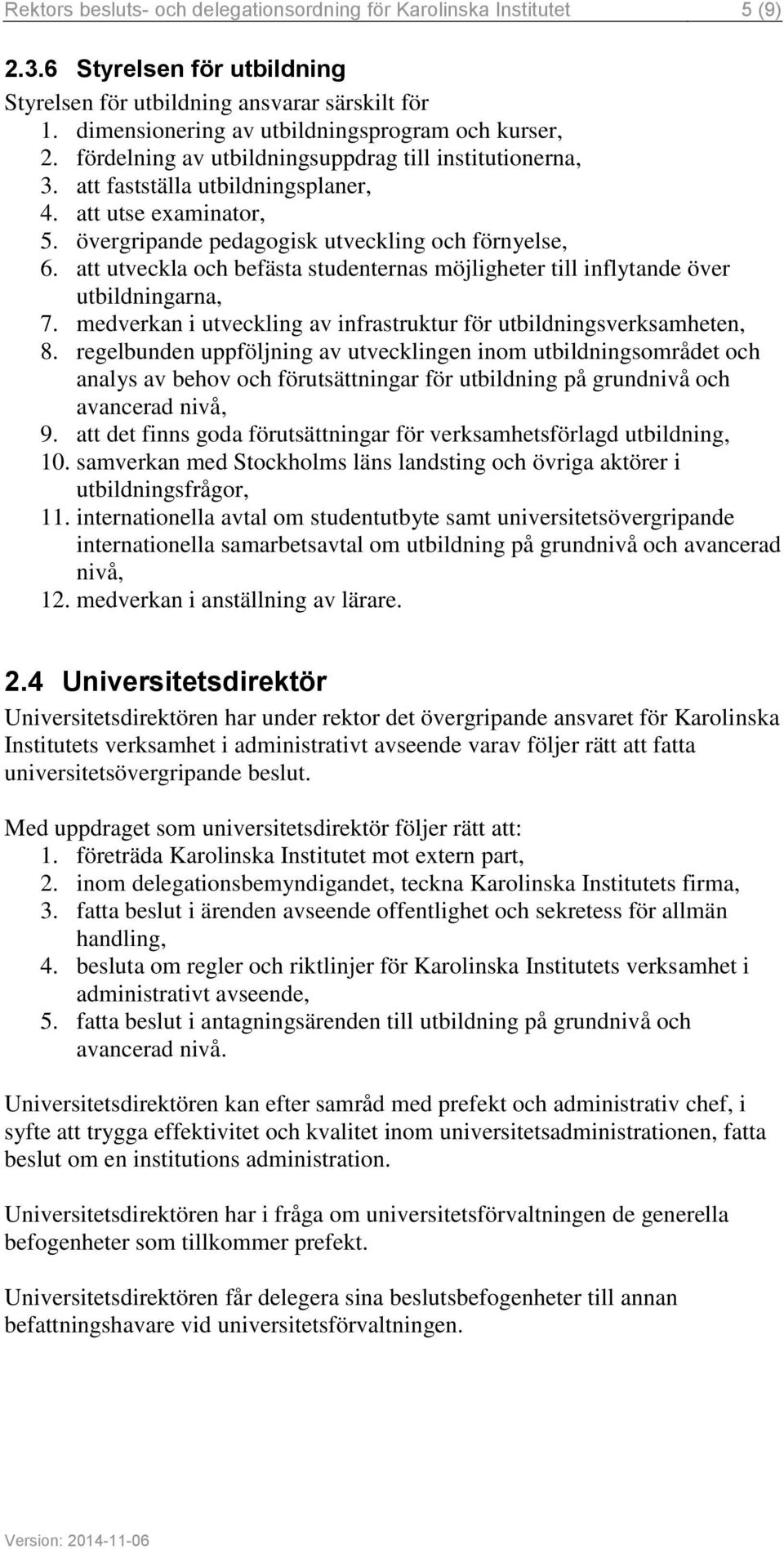 Rektors besluts- och delegationsordning för Karolinska Institutet 5 (9)

2.3.6 Styrelsen för utbildning

Styrelsen för utbildning ansvarar särskilt för
1. dimensionering av utbildningsprogram och kurser,
2. fördelning av utbildningsuppdrag till institutionerna,
3. att fastställa utbildningsplaner,
4. att utse examinator,
5. övergripande pedagogisk utveckling och förnyelse,
6. att utveckla och befästa studenternas möjligheter till inflytande över utbildningarna,
7. medverkan i utveckling av infrastruktur för utbildningsverksamheten,
8. regelbunden uppföljning av utvecklingen inom utbildningsområdet och analys av behov och förutsättningar för utbildning på grundnivå och avancerad nivå,
9. att det finns goda förutsättningar för verksamhetsförlagd utbildning,
10. samverkan med Stockholms läns landsting och övriga aktörer i utbildningsfrågor,
11. internationella avtal om studentutbyte samt universitetsövergripande internationella samarbetsavtal om utbildning på grundnivå och avancerad nivå,
12. medverkan i anställning av lärare.

2.4 Universitetsdirektör

Universitetsdirektören har under rektor det övergripande ansvaret för Karolinska Institutets verksamhet i administrativt avseende varav följer rätt att fatta universitetsövergripande beslut.

Med uppdraget som universitetsdirektör följer rätt att:
1. företräda Karolinska Institutet mot extern part,
2. inom delegationsbemyndigandet, teckna Karolinska Institutets firma,
3. fatta beslut i ärenden avseende offentlighet och sekretess för allmän handling,
4. besluta om regler och riktlinjer för Karolinska Institutets verksamhet i administrativt avseende,
5. fatta beslut i antagningsärenden till utbildning på grundnivå och avancerad nivå.

Universitetsdirektören kan efter samråd med prefekt och administrativ chef, i syfte att trygga effektivitet och kvalitet inom universitetsadministrationen, fatta beslut om en institutions administration.

Universitetsdirektören har i fråga om universitetsförvaltningen de generella befogenheter som tillkommer prefekt.

Universitetsdirektören får delegera sina beslutsbefogenheter till annan befattningshavare vid universitetsförvaltningen.

Version: 2014-11-06